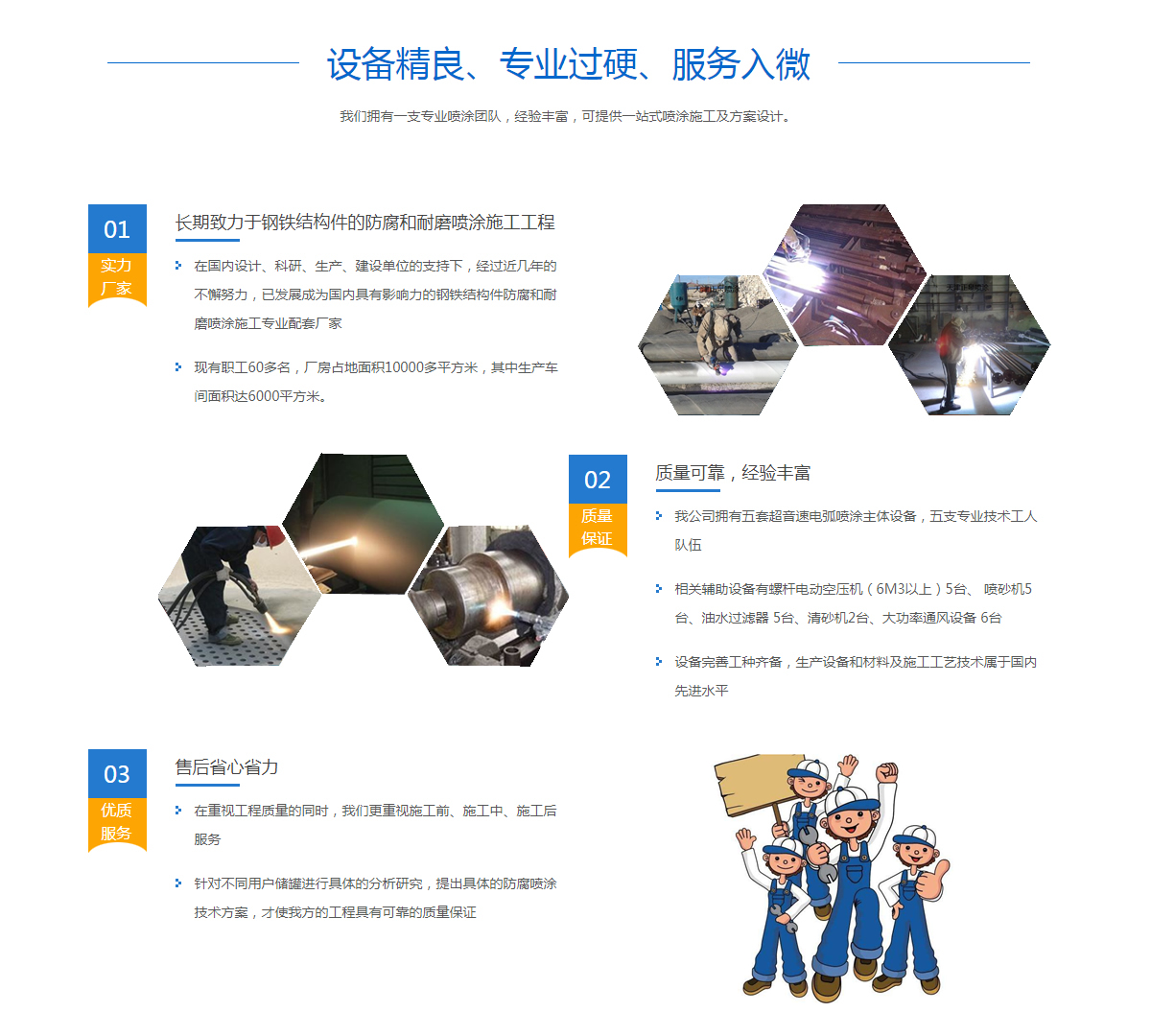 设备精良、专业过硬、服务入微

我们拥有一支专业喷涂团队，经验丰富，可提供一站式喷涂施工及方案设计。

01
实力
厂家

长期致力于钢铁结构件的防腐和耐磨喷涂施工工程

在国内设计、科研、生产、建设单位的支持下，经过近几年的不懈努力，已发展成为国内具有影响力的钢铁结构件防腐和耐磨喷涂施工专业配套厂家

现有职工60多名，厂房占地面积10000多平方米，其中生产车间面积达6000平方米。

02
质量
保证

质量可靠，经验丰富

我公司拥有五套超音速电弧喷涂主体设备，五支专业技术工人队伍

相关辅助设备有螺杆电动空压机（6M3以上）5台、 喷砂机5台、油水过滤器 5台、清砂机2台、大功率通风设备 6台

设备完善工种齐备，生产设备和材料及施工工艺技术属于国内先进水平

03
优质
服务

售后省心省力

在重视工程质量的同时，我们更重视施工前、施工中、施工后服务

针对不同用户储罐进行具体的分析研究，提出具体的防腐喷涂技术方案，才使我方的工程具有可靠的质量保证